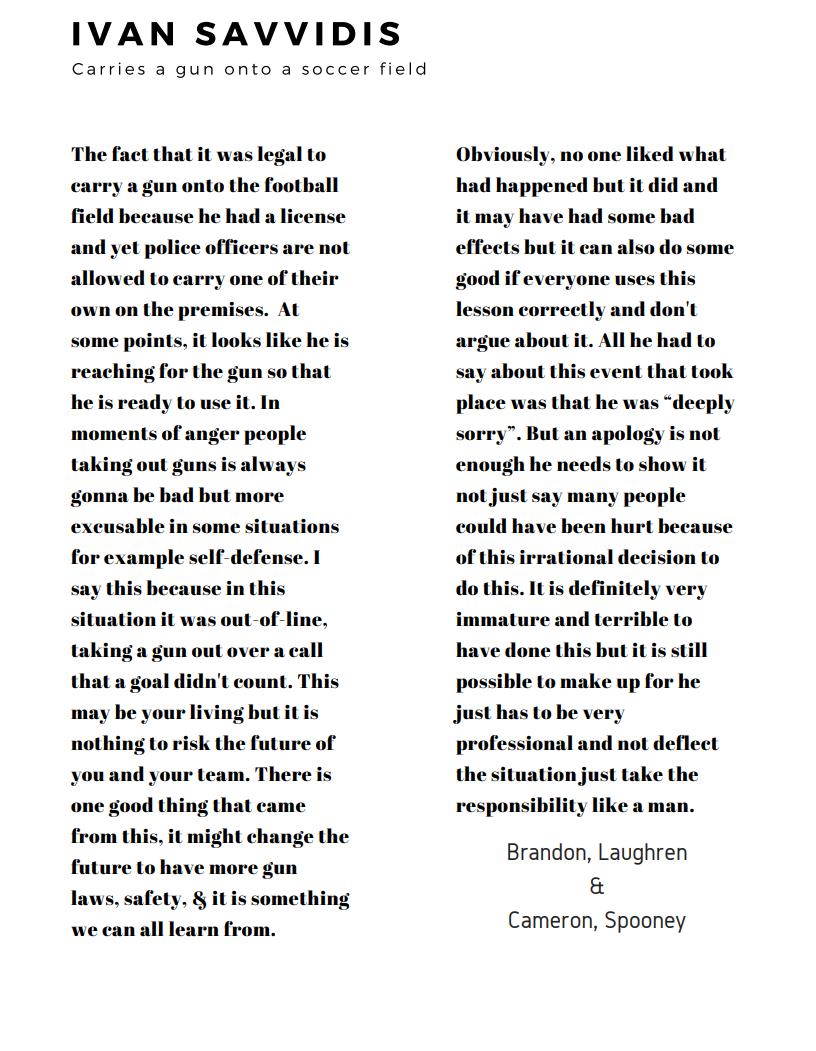 IVAN SAVVIDIS

Carries a gun onto a soccer field

The fact that it was legal to carry a gun onto the football field because he had a license and yet police officers are not allowed to carry one of their own on the premises. At some points, it looks like he is reaching for the gun so that he is ready to use it. In moments of anger people taking out guns is always gonna be bad but more excusable in some situations for example self-defense. I say this because in this situation it was out-of-line, taking a gun out over a call that a goal didn't count. This may be your living but it is nothing to risk the future of you and your team. There is one good thing that came from this, it might change the future to have more gun laws, safety, & it is something we can all learn from.

Obviously, no one liked what had happened but it did and it may have had some bad effects but it can also do some good if everyone uses this lesson correctly and don't argue about it. All he had to say about this event that took place was that he was “deeply sorry”. But an apology is not enough he needs to show it not just say many people could have been hurt because of this irrational decision to do this. It is definitely very immature and terrible to have done this but it is still possible to make up for he just has to be very professional and not deflect the situation just take the responsibility like a man.

Brandon, Laughren
&
Cameron, Spooney